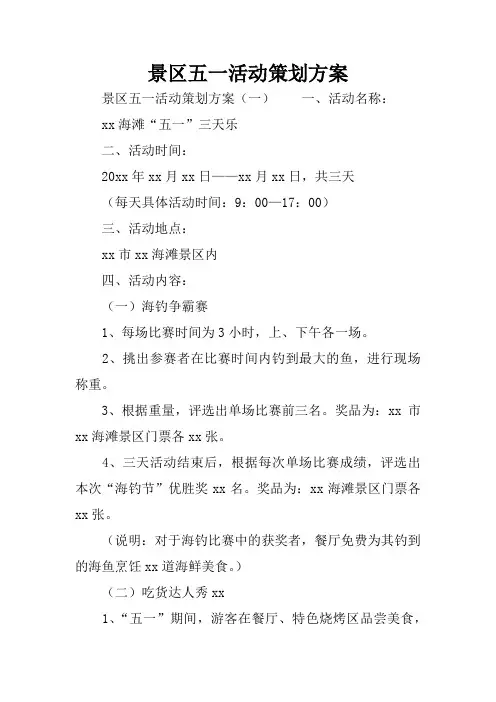 景区五一活动策划方案

景区五一活动策划方案（一）　　一、活动名称：

xx 海滩“五一”三天乐

二、活动时间：

20xx 年 xx 月 xx 日——xx 月 xx 日，共三天

（每天具体活动时间：9：00—17：00）

三、活动地点：

xx 市 xx 海滩景区内

四、活动内容：

（一）海钓争霸赛

1、每场比赛时间为 3 小时，上、下午各一场。

2、挑出参赛者在比赛时间内钓到最大的鱼，进行现场称重。

3、根据重量，评选出单场比赛前三名。奖品为：xx 市 xx 海滩景区门票各 xx 张。

4、三天活动结束后，根据每次单场比赛成绩，评选出本次“海钓节”优胜奖 xx 名。奖品为：xx 海滩景区门票各 xx 张。

（说明：对于海钓比赛中的获奖者，餐厅免费为其钓到的海鱼烹饪 xx 道海鲜美食。）

（二）吃货达人秀 xx

1、“五一”期间，游客在餐厅、特色烧烤区品尝美食，